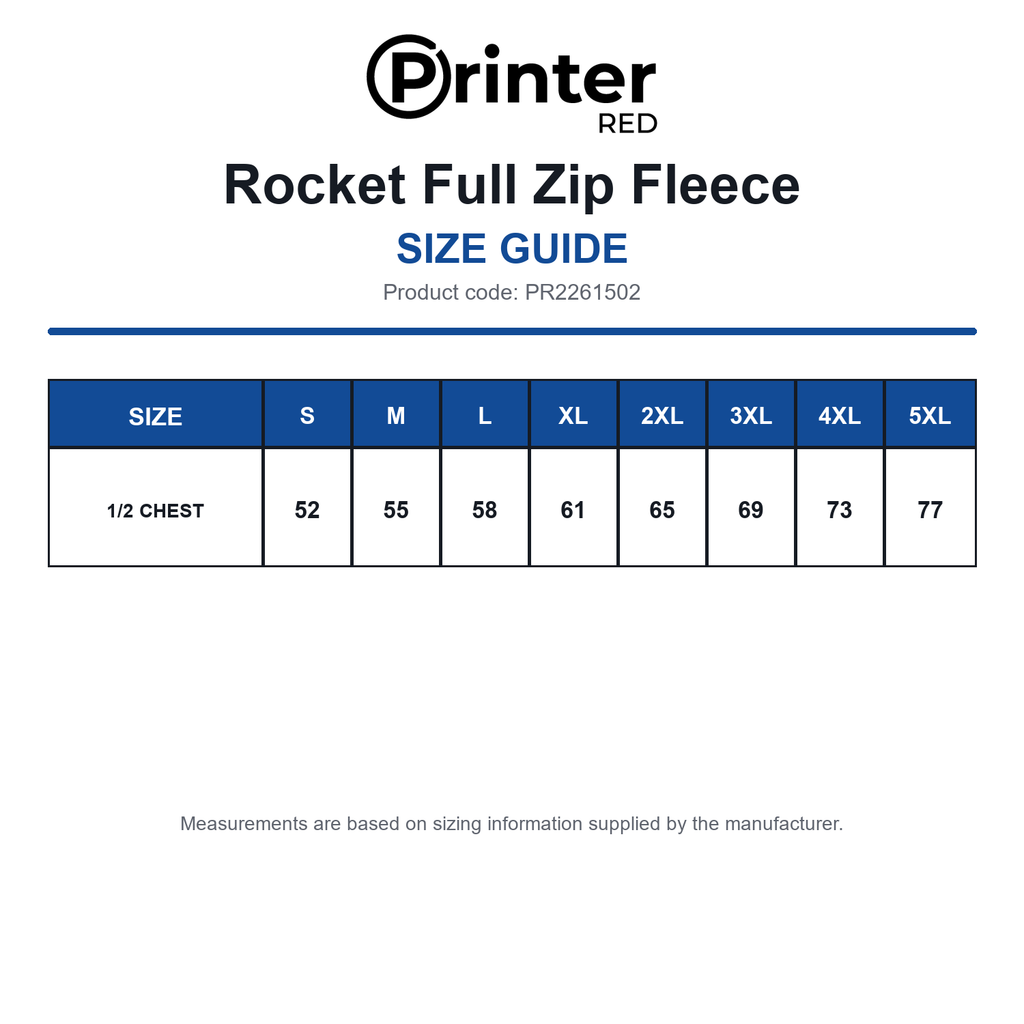 Printer RED

Rocket Full Zip Fleece

SIZE GUIDE

Product code: PR2261502

| SIZE | S | M | L | XL | 2XL | 3XL | 4XL | 5XL |
|---|---|---|---|---|---|---|---|---|
| 1/2 CHEST | 52 | 55 | 58 | 61 | 65 | 69 | 73 | 77 |

Measurements are based on sizing information supplied by the manufacturer.